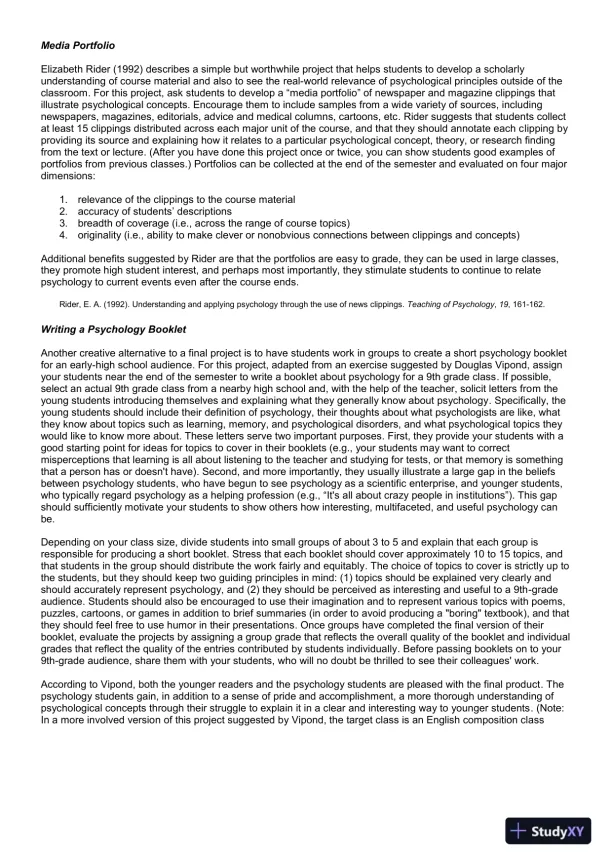 Media Portfolio

Elizabeth Rider (1992) describes a simple but worthwhile project that helps students to develop a scholarly understanding of course material and also to see the real-world relevance of psychological principles outside of the classroom. For this project, ask students to develop a "media portfolio" of newspaper and magazine clippings that illustrate psychological concepts. Encourage them to include samples from a wide variety of sources, including newspapers, magazines, editorials, advice and medical columns, cartoons, etc. Rider suggests that students collect at least 15 clippings distributed across each major unit of the course, and that they should annotate each clipping by providing its source and explaining how it relates to a particular psychological concept, theory, or research finding from the text or lecture. (After you have done this project once or twice, you can show students good examples of portfolios from previous classes.) Portfolios can be collected at the end of the semester and evaluated on four major dimensions:

1. relevance of the clippings to the course material
2. accuracy of students' descriptions
3. breadth of coverage (i.e., across the range of course topics)
4. originality (i.e., ability to make clever or nonobvious connections between clippings and concepts)

Additional benefits suggested by Rider are that the portfolios are easy to grade, they can be used in large classes, they promote high student interest, and perhaps most importantly, they stimulate students to continue to relate psychology to current events even after the course ends.

Rider, E. A. (1992). Understanding and applying psychology through the use of news clippings. Teaching of Psychology, 19, 161-162.

Writing a Psychology Booklet

Another creative alternative to a final project is to have students work in groups to create a short psychology booklet for an early-high school audience. For this project, adapted from an exercise suggested by Douglas Vipond, assign your students near the end of the semester to write a booklet about psychology for a 9th grade class. If possible, select an actual 9th grade class from a nearby high school and, with the help of the teacher, solicit letters from the young students introducing themselves and explaining what they generally know about psychology. Specifically, the young students should include their definition of psychology, their thoughts about what psychologists are like, what they know about topics such as learning, memory, and psychological disorders, and what psychological topics they would like to know more about. These letters serve two important purposes. First, they provide your students with a good starting point for ideas for topics to cover in their booklets (e.g., your students may want to correct misperceptions that learning is all about listening to the teacher and studying for tests, or that memory is something that a person has or doesn't have). Second, and more importantly, they usually illustrate a large gap in the beliefs between psychology students, who have begun to see psychology as a scientific enterprise, and younger students, who typically regard psychology as a helping profession (e.g., "It's all about crazy people in institutions"). This gap should sufficiently motivate your students to show others how interesting, multifaceted, and useful psychology can be.

Depending on your class size, divide students into small groups of about 3 to 5 and explain that each group is responsible for producing a short booklet. Stress that each booklet should cover approximately 10 to 15 topics, and that students in the group should distribute the work fairly and equitably. The choice of topics to cover is strictly up to the students, but they should keep two guiding principles in mind: (1) topics should be explained very clearly and should accurately represent psychology, and (2) they should be perceived as interesting and useful to a 9th-grade audience. Students should also be encouraged to use their imagination and to represent various topics with poems, puzzles, cartoons, or games in addition to brief summaries (in order to avoid producing a "boring" textbook), and that they should feel free to use humor in their presentations. Once groups have completed the final version of their booklet, evaluate the projects by assigning a group grade that reflects the overall quality of the booklet and individual grades that reflect the quality of the entries contributed by students individually. Before passing booklets on to your 9th-grade audience, share them with your students, who will no doubt be thrilled to see their colleagues' work.

According to Vipond, both the younger readers and the psychology students are pleased with the final product. The psychology students gain, in addition to a sense of pride and accomplishment, a more thorough understanding of psychological concepts through their struggle to explain it in a clear and interesting way to younger students. (Note: In a more involved version of this project suggested by Vipond, the target class is an English composition class

StudyXY